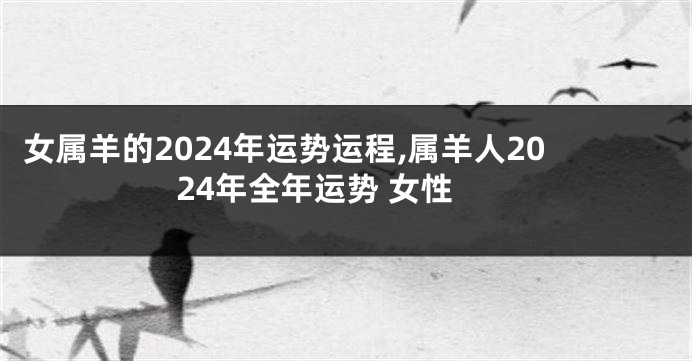 女属羊的2024年运势运程,属羊人2024年全年运势 女性